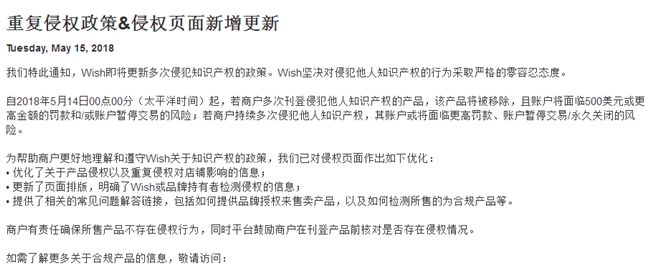 重复侵权政策&侵权页面新增更新

Tuesday, May 15, 2018

我们特此通知，Wish即将更新多次侵犯知识产权的政策。Wish坚决对侵犯他人知识产权的行为采取严格的零容忍态度。

自2018年5月14日00点00分（太平洋时间）起，若商户多次刊登侵犯他人知识产权的产品，该产品将被移除，且账户将面临500美元或更高金额的罚款和/或账户暂停交易的风险；若商户持续多次侵犯他人知识产权，其账户或将面临更高罚款、账户暂停交易/永久关闭的风险。

为帮助商户更好地理解和遵守Wish关于知识产权的政策，我们已对侵权页面作出如下优化：
• 优化了关于产品侵权以及重复侵权对店铺影响的信息；
• 更新了页面排版，明确了Wish或品牌持有者检测侵权的信息；
• 提供了相关的常见问题解答链接，包括如何提供品牌授权来售卖产品，以及如何检测所售的为合规产品等。

商户有责任确保所售产品不存在侵权行为，同时平台鼓励商户在刊登产品前核对是否存在侵权情况。

如需了解更多关于合规产品的信息，敬请访问：